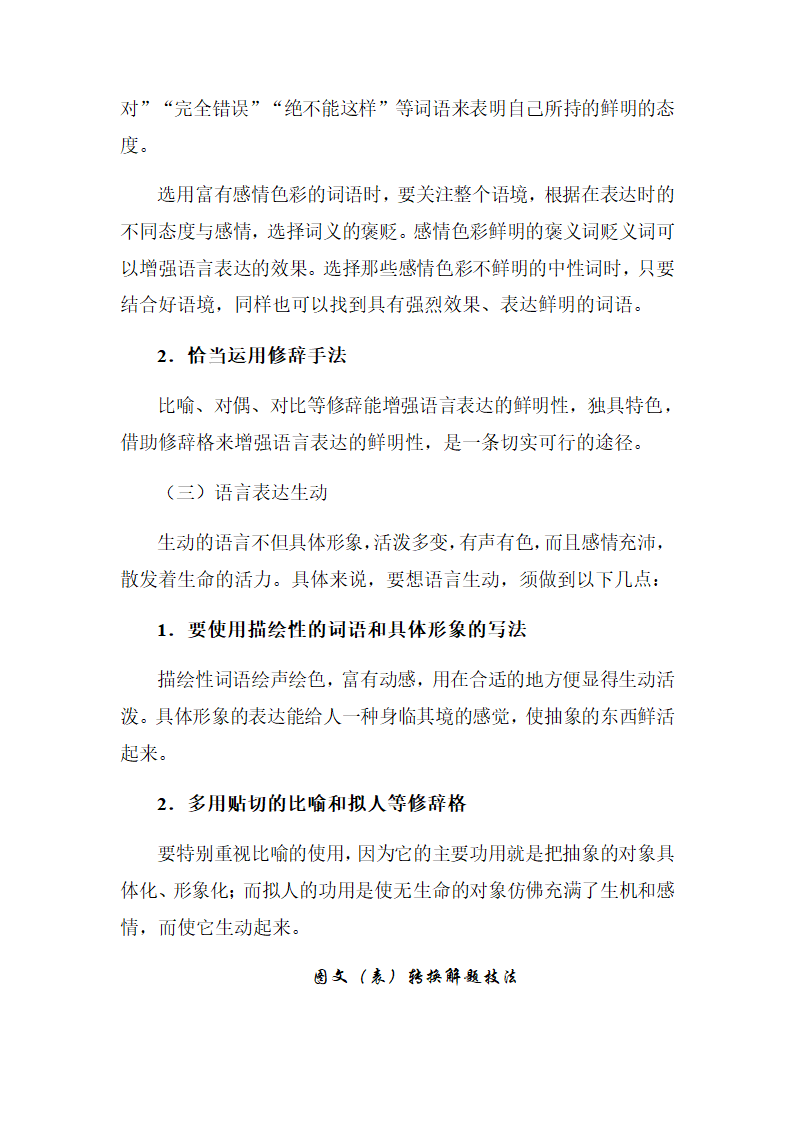 对”“完全错误”“绝不能这样”等词语来表明自己所持的鲜明的态度。

选用富有感情色彩的词语时，要关注整个语境，根据在表达时的不同态度与感情，选择词义的褒贬。感情色彩鲜明的褒义词贬义词可以增强语言表达的效果。选择那些感情色彩不鲜明的中性词时，只要结合好语境，同样也可以找到具有强烈效果、表达鲜明的词语。

2．恰当运用修辞手法

比喻、对偶、对比等修辞能增强语言表达的鲜明性，独具特色，借助修辞格来增强语言表达的鲜明性，是一条切实可行的途径。

（三）语言表达生动

生动的语言不但具体形象，活泼多变，有声有色，而且感情充沛，散发着生命的活力。具体来说，要想语言生动，须做到以下几点：

1．要使用描绘性的词语和具体形象的写法

描绘性词语绘声绘色，富有动感，用在合适的地方便显得生动活泼。具体形象的表达能给人一种身临其境的感觉，使抽象的东西鲜活起来。

2．多用贴切的比喻和拟人等修辞格

要特别重视比喻的使用，因为它的主要功用就是把抽象的对象具体化、形象化；而拟人的功用是使无生命的对象仿佛充满了生机和感情，而使它生动起来。

图文（表）转换解题技法